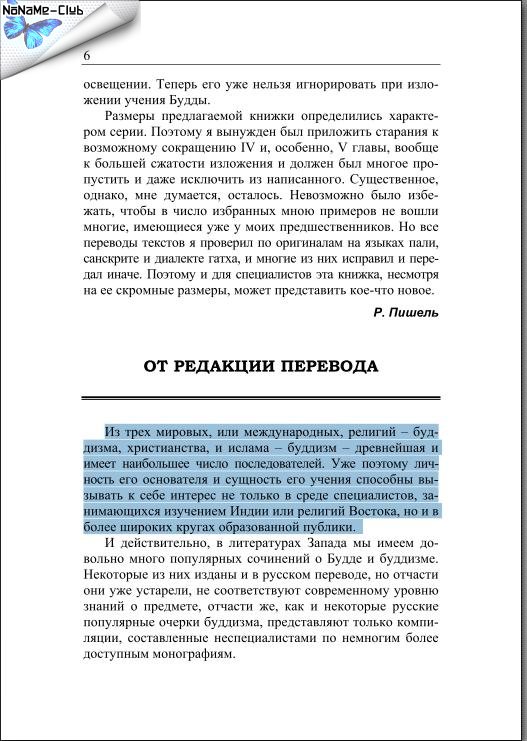 NoNaMe-Club

6

освещении. Теперь его уже нельзя игнорировать при изложении учения Будды.

Размеры предлагаемой книжки определились характером серии. Поэтому я вынужден был приложить старания к возможному сокращению IV и, особенно, V главы, вообще к большей сжатости изложения и должен был многое пропустить и даже исключить из написанного. Существенное, однако, мне думается, осталось. Невозможно было избежать, чтобы в число избранных мною примеров не вошли многие, имеющиеся уже у моих предшественников. Но все переводы текстов я проверил по оригиналам на языках пали, санскрите и диалекте гатха, и многие из них исправил и передал иначе. Поэтому и для специалистов эта книжка, несмотря на ее скромные размеры, может представить кое-что новое.

Р. Пишель

ОТ РЕДАКЦИИ ПЕРЕВОДА

Из трех мировых, или международных, религий – буддизма, христианства, и ислама – буддизм – древнейшая и имеет наибольшее число последователей. Уже поэтому личность его основателя и сущность его учения способны вызывать к себе интерес не только в среде специалистов, занимающихся изучением Индии или религий Востока, но и в более широких кругах образованной публики.

И действительно, в литературах Запада мы имеем довольно много популярных сочинений о Будде и буддизме. Некоторые из них изданы и в русском переводе, но отчасти они уже устарели, не соответствуют современному уровню знаний о предмете, отчасти же, как и некоторые русские популярные очерки буддизма, представляют только компиляции, составленные неспециалистами по немногим более доступным монографиям.